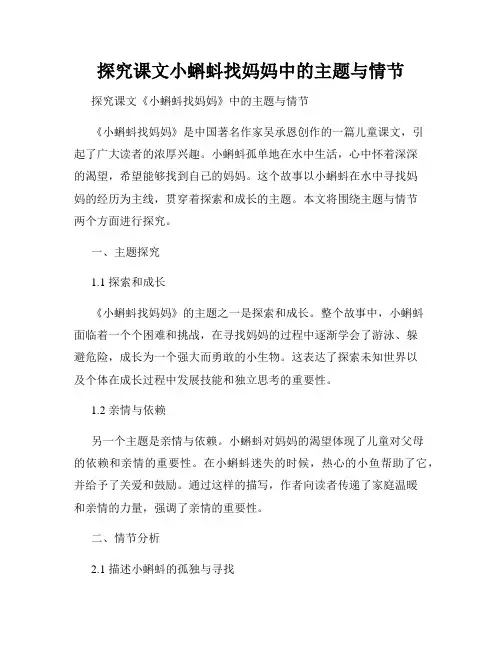 探究课文小蝌蚪找妈妈中的主题与情节

探究课文《小蝌蚪找妈妈》中的主题与情节

《小蝌蚪找妈妈》是中国著名作家吴承恩创作的一篇儿童课文，引起了广大读者的浓厚兴趣。小蝌蚪孤单地在水中生活，心中怀着深深的渴望，希望能够找到自己的妈妈。这个故事以小蝌蚪在水中寻找妈妈的经历为主线，贯穿着探索和成长的主题。本文将围绕主题与情节两个方面进行探究。

一、主题探究

1.1 探索和成长

《小蝌蚪找妈妈》的主题之一是探索和成长。整个故事中，小蝌蚪面临着一个个困难和挑战，在寻找妈妈的过程中逐渐学会了游泳、躲避危险，成长为一个强大而勇敢的小生物。这表达了探索未知世界以及个体在成长过程中发展技能和独立思考的重要性。

1.2 亲情与依赖

另一个主题是亲情与依赖。小蝌蚪对妈妈的渴望体现了儿童对父母的依赖和亲情的重要性。在小蝌蚪迷失的时候，热心的小鱼帮助了它，并给予了关爱和鼓励。通过这样的描写，作者向读者传递了家庭温暖和亲情的力量，强调了亲情的重要性。

二、情节分析

2.1 描述小蝌蚪的孤独与寻找